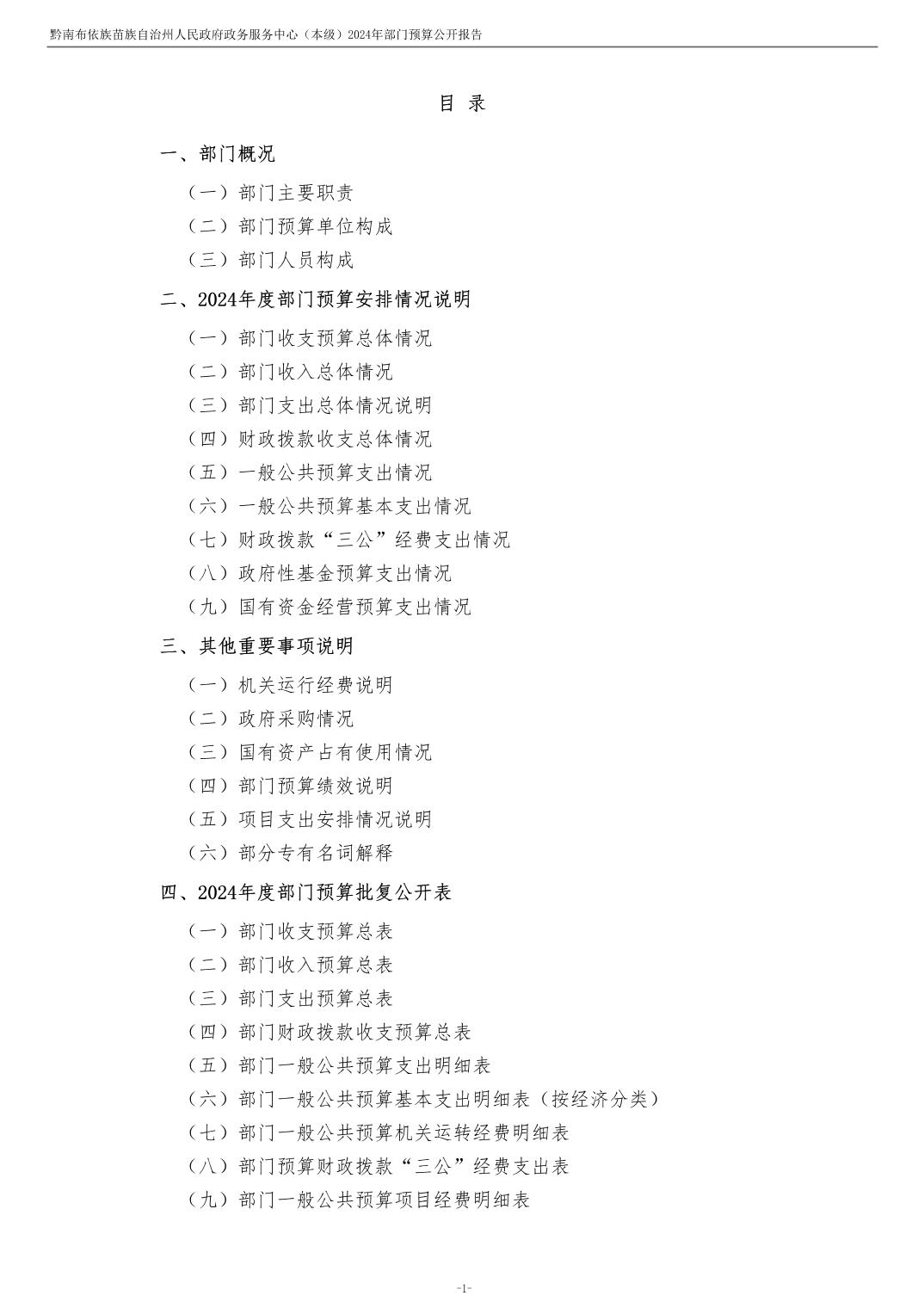 黔南布依族苗族自治州人民政府政务服务中心（本级）2024年部门预算公开报告

目 录

一、部门概况

（一）部门主要职责

（二）部门预算单位构成

（三）部门人员构成

二、2024年度部门预算安排情况说明

（一）部门收支预算总体情况

（二）部门收入总体情况

（三）部门支出总体情况说明

（四）财政拨款收支总体情况

（五）一般公共预算支出情况

（六）一般公共预算基本支出情况

（七）财政拨款“三公”经费支出情况

（八）政府性基金预算支出情况

（九）国有资金经营预算支出情况

三、其他重要事项说明

（一）机关运行经费说明

（二）政府采购情况

（三）国有资产占有使用情况

（四）部门预算绩效说明

（五）项目支出安排情况说明

（六）部分专有名词解释

四、2024年度部门预算批复公开表

（一）部门收支预算总表

（二）部门收入预算总表

（三）部门支出预算总表

（四）部门财政拨款收支预算总表

（五）部门一般公共预算支出明细表

（六）部门一般公共预算基本支出明细表（按经济分类）

（七）部门一般公共预算机关运转经费明细表

（八）部门预算财政拨款“三公”经费支出表

（九）部门一般公共预算项目经费明细表

-1-